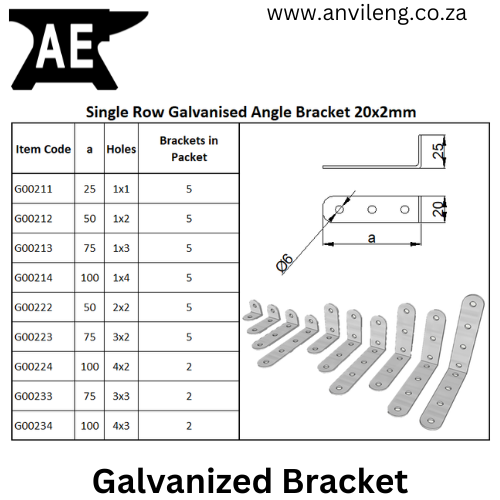 AE

www.anvileng.co.za

Single Row Galvanised Angle Bracket 20x2mm

| Item Code | a | Holes | Brackets in Packet |
|---|---|---|---|
| G00211 | 25 | 1x1 | 5 |
| G00212 | 50 | 1x2 | 5 |
| G00213 | 75 | 1x3 | 5 |
| G00214 | 100 | 1x4 | 5 |
| G00222 | 50 | 2x2 | 5 |
| G00223 | 75 | 3x2 | 5 |
| G00224 | 100 | 4x2 | 2 |
| G00233 | 75 | 3x3 | 2 |
| G00234 | 100 | 4x3 | 2 |

25
20
a
Ø6

Galvanized Bracket